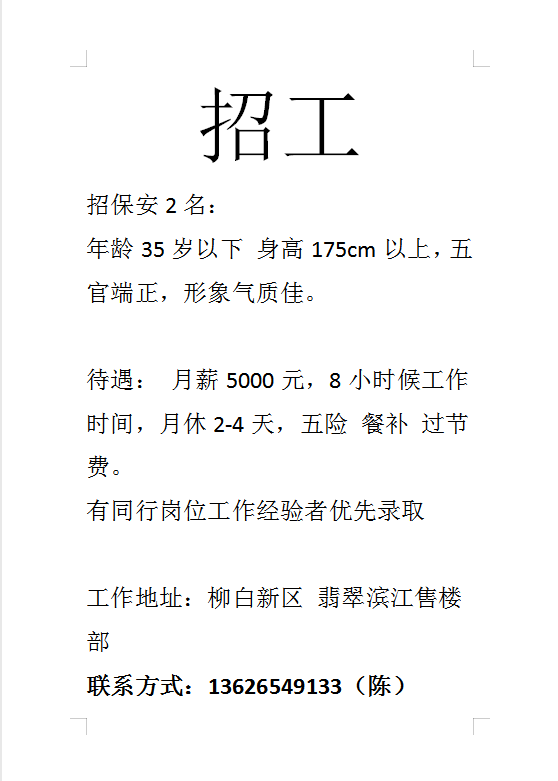 招工

招保安 2 名：
年龄 35 岁以下 身高 175cm 以上，五官端正，形象气质佳。

待遇： 月薪 5000 元，8 小时候工作时间，月休 2-4 天，五险 餐补 过节费。
有同行岗位工作经验者优先录取

工作地址：柳白新区 翡翠滨江售楼部
联系方式：13626549133（陈）